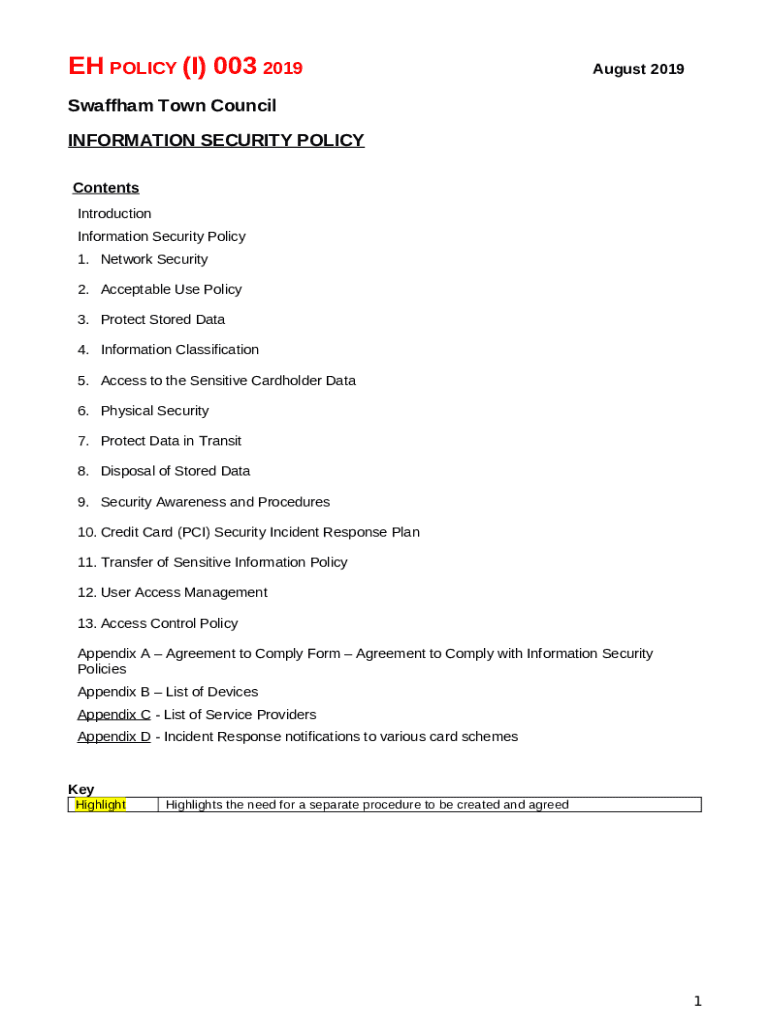 EH POLICY (I) 003 2019

August 2019

Swaffham Town Council

INFORMATION SECURITY POLICY

Contents

Introduction

Information Security Policy

1. Network Security

2. Acceptable Use Policy

3. Protect Stored Data

4. Information Classification

5. Access to the Sensitive Cardholder Data

6. Physical Security

7. Protect Data in Transit

8. Disposal of Stored Data

9. Security Awareness and Procedures

10. Credit Card (PCI) Security Incident Response Plan

11. Transfer of Sensitive Information Policy

12. User Access Management

13. Access Control Policy

Appendix A – Agreement to Comply Form – Agreement to Comply with Information Security Policies

Appendix B – List of Devices

Appendix C - List of Service Providers

Appendix D - Incident Response notifications to various card schemes

Key

| Highlight | Highlights the need for a separate procedure to be created and agreed |
|---|---|

1